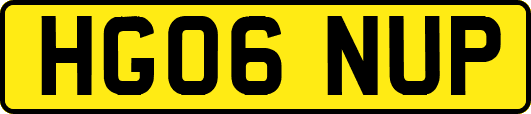 HG06 NUP